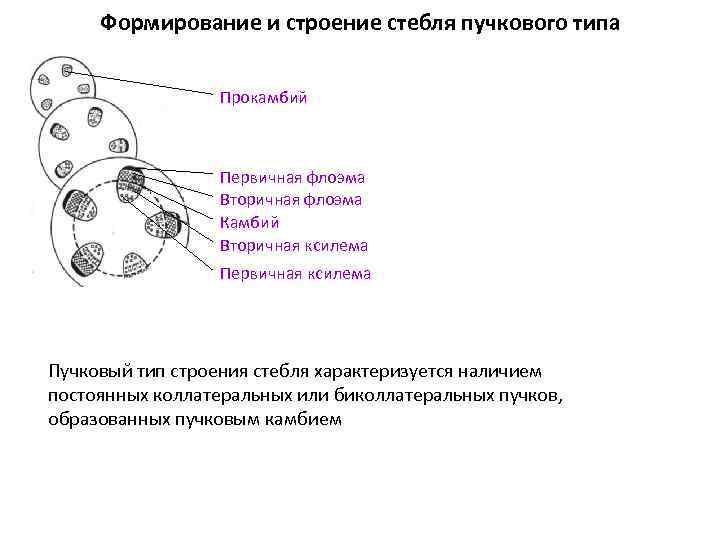 Формирование и строение стебля пучкового типа

Прокамбий

Первичная флоэма

Вторичная флоэма

Камбий

Вторичная ксилема

Первичная ксилема

Пучковый тип строения стебля характеризуется наличием постоянных коллатеральных или биколлатеральных пучков, образованных пучковым камбием